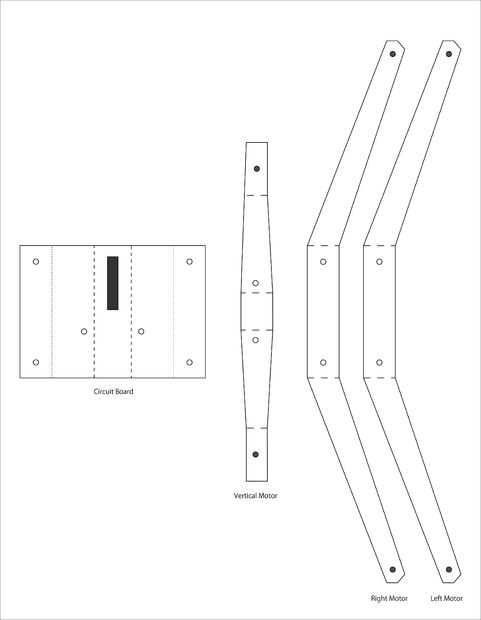 Circuit Board

Vertical Motor

Right Motor

Left Motor